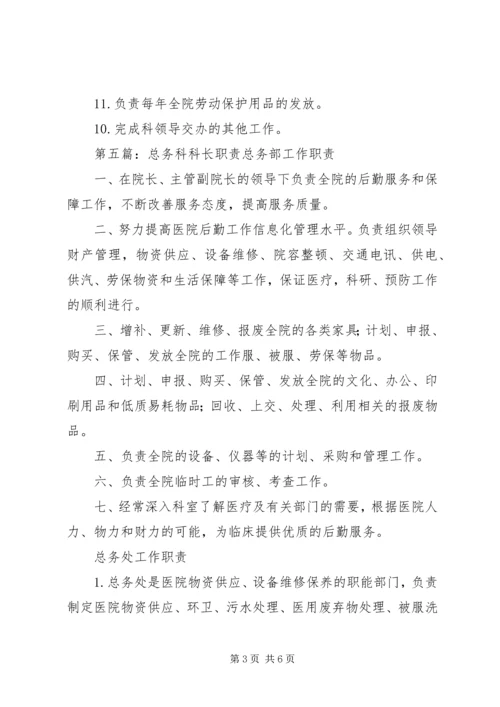 11. 负责每年全院劳动保护用品的发放。

10. 完成科领导交办的其他工作。

第五篇：总务科科长职责总务部工作职责

一、在院长、主管副院长的领导下负责全院的后勤服务和保障工作，不断改善服务态度，提高服务质量。

二、努力提高医院后勤工作信息化管理水平。负责组织领导财产管理，物资供应、设备维修、院容整顿、交通电讯、供电、供汽、劳保物资和生活保障等工作，保证医疗，科研、预防工作的顺利进行。

三、增补、更新、维修、报废全院的各类家具；计划、申报、购买、保管、发放全院的工作服、被服、劳保等物品。

四、计划、申报、购买、保管、发放全院的文化、办公、印刷用品和低质易耗物品；回收、上交、处理、利用相关的报废物品。

五、负责全院的设备、仪器等的计划、采购和管理工作。

六、负责全院临时工的审核、考查工作。

七、经常深入科室了解医疗及有关部门的需要，根据医院人力、物力和财力的可能，为临床提供优质的后勤服务。

总务处工作职责

1. 总务处是医院物资供应、设备维修保养的职能部门，负责制定医院物资供应、环卫、污水处理、医用废弃物处理、被服洗

第 3 页 共 6 页